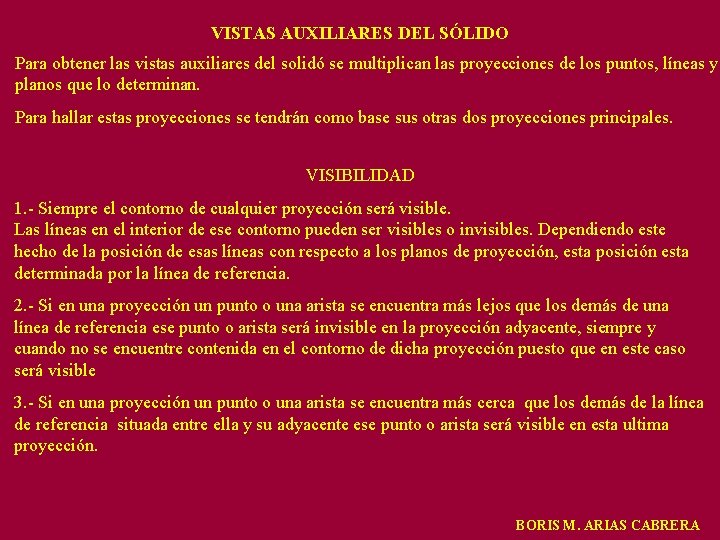 VISTAS AUXILIARES DEL SÓLIDO

Para obtener las vistas auxiliares del solidó se multiplican las proyecciones de los puntos, líneas y planos que lo determinan.

Para hallar estas proyecciones se tendrán como base sus otras dos proyecciones principales.

VISIBILIDAD

1.- Siempre el contorno de cualquier proyección será visible.
Las líneas en el interior de ese contorno pueden ser visibles o invisibles. Dependiendo este hecho de la posición de esas líneas con respecto a los planos de proyección, esta posición esta determinada por la línea de referencia.

2.- Si en una proyección un punto o una arista se encuentra más lejos que los demás de una línea de referencia ese punto o arista será invisible en la proyección adyacente, siempre y cuando no se encuentre contenida en el contorno de dicha proyección puesto que en este caso será visible

3.- Si en una proyección un punto o una arista se encuentra más cerca que los demás de la línea de referencia situada entre ella y su adyacente ese punto o arista será visible en esta ultima proyección.

BORIS M. ARIAS CABRERA